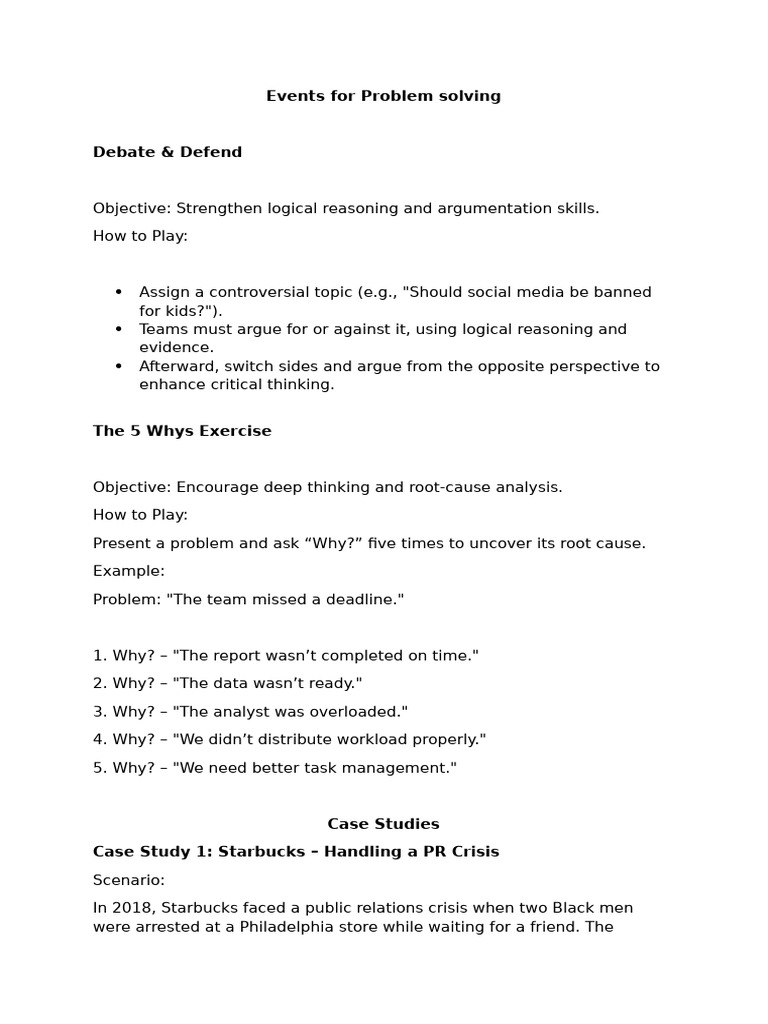 Events for Problem solving

Debate & Defend

Objective: Strengthen logical reasoning and argumentation skills.

How to Play:

• Assign a controversial topic (e.g., "Should social media be banned for kids?").
• Teams must argue for or against it, using logical reasoning and evidence.
• Afterward, switch sides and argue from the opposite perspective to enhance critical thinking.

The 5 Whys Exercise

Objective: Encourage deep thinking and root-cause analysis.

How to Play:

Present a problem and ask "Why?" five times to uncover its root cause.

Example:

Problem: "The team missed a deadline."

1. Why? – "The report wasn't completed on time."

2. Why? – "The data wasn't ready."

3. Why? – "The analyst was overloaded."

4. Why? – "We didn't distribute workload properly."

5. Why? – "We need better task management."

Case Studies

Case Study 1: Starbucks – Handling a PR Crisis

Scenario:

In 2018, Starbucks faced a public relations crisis when two Black men were arrested at a Philadelphia store while waiting for a friend. The